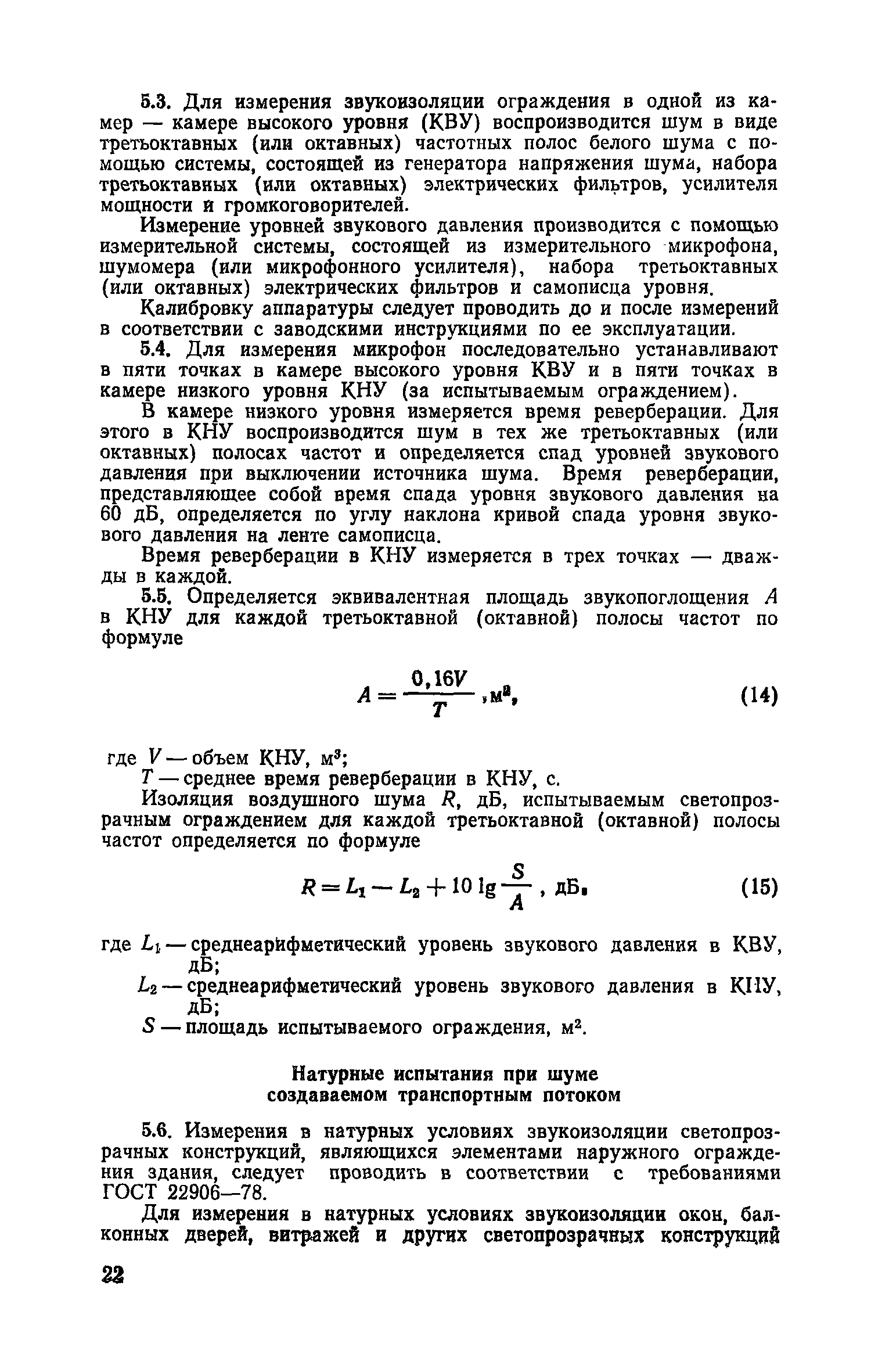 5.3. Для измерения звукоизоляции ограждения в одной из камер — камере высокого уровня (КВУ) воспроизводится шум в виде третьоктавных (или октавных) частотных полос белого шума с помощью системы, состоящей из генератора напряжения шума, набора третьоктавных (или октавных) электрических фильтров, усилителя мощности и громкоговорителей.

Измерение уровней звукового давления производится с помощью измерительной системы, состоящей из измерительного микрофона, шумомера (или микрофонного усилителя), набора третьоктавных (или октавных) электрических фильтров и самописца уровня.

Калибровку аппаратуры следует проводить до и после измерений в соответствии с заводскими инструкциями по ее эксплуатации.

5.4. Для измерения микрофон последовательно устанавливают в пяти точках в камере высокого уровня КВУ и в пяти точках в камере низкого уровня КНУ (за испытываемым ограждением).

В камере низкого уровня измеряется время реверберации. Для этого в КНУ воспроизводится шум в тех же третьоктавных (или октавных) полосах частот и определяется спад уровней звукового давления при выключении источника шума. Время реверберации, представляющее собой время спада уровня звукового давления на 60 дБ, определяется по углу наклона кривой спада уровня звукового давления на ленте самописца.

Время реверберации в КНУ измеряется в трех точках — дважды в каждой.

5.5. Определяется эквивалентная площадь звукопоглощения $A$ в КНУ для каждой третьоктавной (октавной) полосы частот по формуле

$A = \frac{0,16V}{T}$, м$^2$, (14)

где $V$ — объем КНУ, м$^3$;
$T$ — среднее время реверберации в КНУ, с.

Изоляция воздушного шума $R$, дБ, испытываемым светопрозрачным ограждением для каждой третьоктавной (октавной) полосы частот определяется по формуле

$R = L_1 - L_2 + 10 \lg \frac{S}{A}$, дБ, (15)

где $L_1$ — среднеарифметический уровень звукового давления в КВУ, дБ;
$L_2$ — среднеарифметический уровень звукового давления в КНУ, дБ;
$S$ — площадь испытываемого ограждения, м$^2$.

Натурные испытания при шуме создаваемом транспортным потоком

5.6. Измерения в натурных условиях звукоизоляции светопрозрачных конструкций, являющихся элементами наружного ограждения здания, следует проводить в соответствии с требованиями ГОСТ 22906—78.

Для измерения в натурных условиях звукоизоляции окон, балконных дверей, витражей и других светопрозрачных конструкций

22